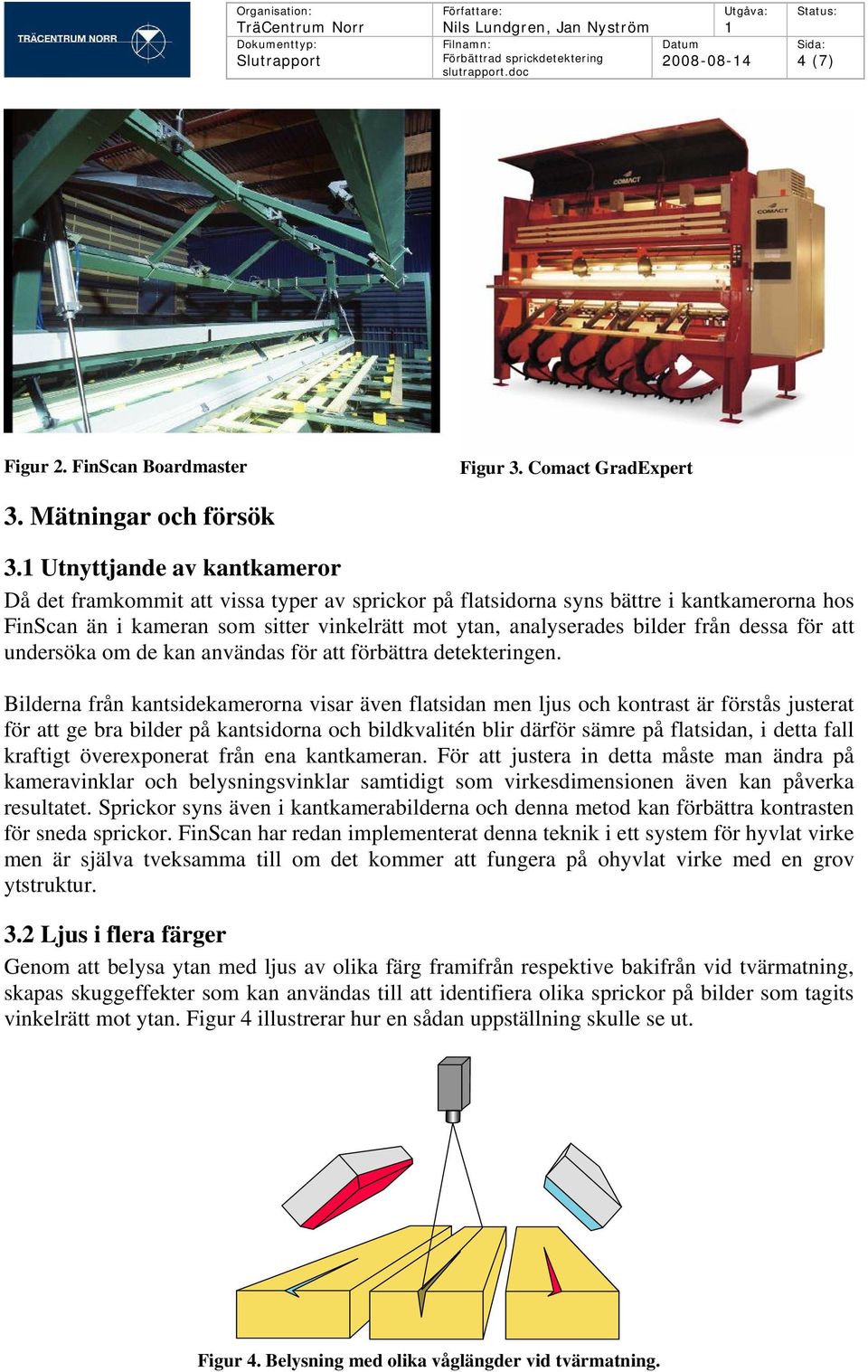 TRÄCENTRUM NORR

| Organisation: TräCentrum Norr | Författare: Nils Lundgren, Jan Nyström | Utgåva: 1 | Status: |
|---|---|---|---|
| Dokumenttyp: Slutrapport | Filnamn: Förbättrad sprickdetektering slutrapport.doc | Datum 2008-08-14 | Sida: 4 (7) |

COMACT

COMACT

Figur 2. FinScan Boardmaster

Figur 3. Comact GradExpert

3. Mätningar och försök

3.1 Utnyttjande av kantkameror

Då det framkommit att vissa typer av sprickor på flatsidorna syns bättre i kantkamerorna hos FinScan än i kameran som sitter vinkelrätt mot ytan, analyserades bilder från dessa för att undersöka om de kan användas för att förbättra detekteringen.

Bilderna från kantsidekamerorna visar även flatsidan men ljus och kontrast är förstås justerat för att ge bra bilder på kantsidorna och bildkvalitén blir därför sämre på flatsidan, i detta fall kraftigt överexponerat från ena kantkameran. För att justera in detta måste man ändra på kameravinklar och belysningsvinklar samtidigt som virkesdimensionen även kan påverka resultatet. Sprickor syns även i kantkamerabilderna och denna metod kan förbättra kontrasten för sneda sprickor. FinScan har redan implementerat denna teknik i ett system för hyvlat virke men är själva tveksamma till om det kommer att fungera på ohyvlat virke med en grov ytstruktur.

3.2 Ljus i flera färger

Genom att belysa ytan med ljus av olika färg framifrån respektive bakifrån vid tvärmatning, skapas skuggeffekter som kan användas till att identifiera olika sprickor på bilder som tagits vinkelrätt mot ytan. Figur 4 illustrerar hur en sådan uppställning skulle se ut.

Figur 4. Belysning med olika våglängder vid tvärmatning.